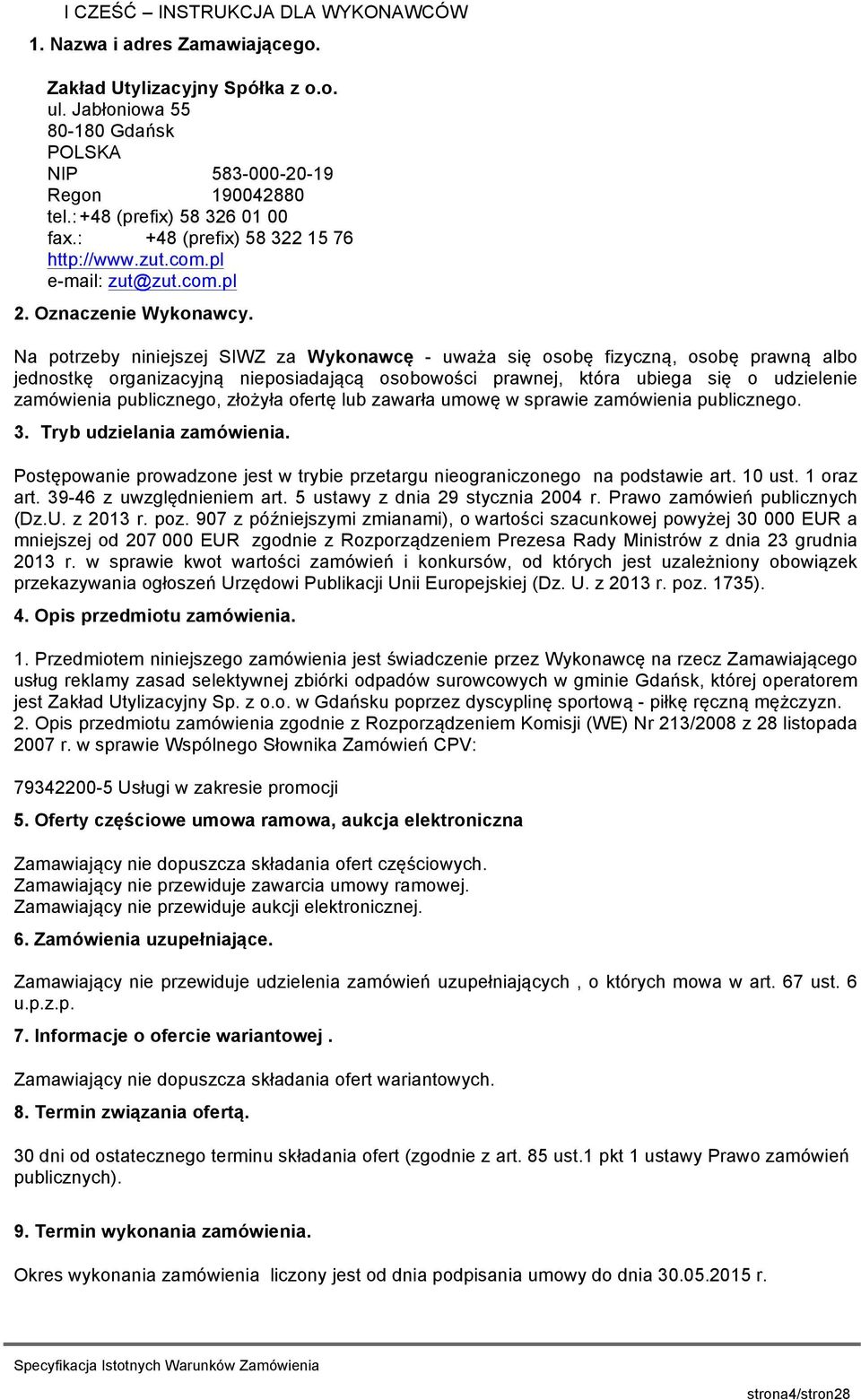 I CZEŚĆ – INSTRUKCJA DLA WYKONAWCÓW

1. Nazwa i adres Zamawiającego.

Zakład Utylizacyjny Spółka z o.o.
ul. Jabłoniowa 55
80-180 Gdańsk
POLSKA
NIP 583-000-20-19
Regon 190042880
tel.: +48 (prefix) 58 326 01 00
fax.: +48 (prefix) 58 322 15 76
http://www.zut.com.pl
e-mail: zut@zut.com.pl

2. Oznaczenie Wykonawcy.

Na potrzeby niniejszej SIWZ za Wykonawcę - uważa się osobę fizyczną, osobę prawną albo jednostkę organizacyjną nieposiadającą osobowości prawnej, która ubiega się o udzielenie zamówienia publicznego, złożyła ofertę lub zawarła umowę w sprawie zamówienia publicznego.

3. Tryb udzielania zamówienia.

Postępowanie prowadzone jest w trybie przetargu nieograniczonego na podstawie art. 10 ust. 1 oraz art. 39-46 z uwzględnieniem art. 5 ustawy z dnia 29 stycznia 2004 r. Prawo zamówień publicznych (Dz.U. z 2013 r. poz. 907 z późniejszymi zmianami), o wartości szacunkowej powyżej 30 000 EUR a mniejszej od 207 000 EUR zgodnie z Rozporządzeniem Prezesa Rady Ministrów z dnia 23 grudnia 2013 r. w sprawie kwot wartości zamówień i konkursów, od których jest uzależniony obowiązek przekazywania ogłoszeń Urzędowi Publikacji Unii Europejskiej (Dz. U. z 2013 r. poz. 1735).

4. Opis przedmiotu zamówienia.

1. Przedmiotem niniejszego zamówienia jest świadczenie przez Wykonawcę na rzecz Zamawiającego usług reklamy zasad selektywnej zbiórki odpadów surowcowych w gminie Gdańsk, której operatorem jest Zakład Utylizacyjny Sp. z o.o. w Gdańsku poprzez dyscyplinę sportową - piłkę ręczną mężczyzn.
2. Opis przedmiotu zamówienia zgodnie z Rozporządzeniem Komisji (WE) Nr 213/2008 z 28 listopada 2007 r. w sprawie Wspólnego Słownika Zamówień CPV:

79342200-5 Usługi w zakresie promocji

5. Oferty częściowe umowa ramowa, aukcja elektroniczna

Zamawiający nie dopuszcza składania ofert częściowych.
Zamawiający nie przewiduje zawarcia umowy ramowej.
Zamawiający nie przewiduje aukcji elektronicznej.

6. Zamówienia uzupełniające.

Zamawiający nie przewiduje udzielenia zamówień uzupełniających , o których mowa w art. 67 ust. 6 u.p.z.p.

7. Informacje o ofercie wariantowej .

Zamawiający nie dopuszcza składania ofert wariantowych.

8. Termin związania ofertą.

30 dni od ostatecznego terminu składania ofert (zgodnie z art. 85 ust.1 pkt 1 ustawy Prawo zamówień publicznych).

9. Termin wykonania zamówienia.

Okres wykonania zamówienia liczony jest od dnia podpisania umowy do dnia 30.05.2015 r.

Specyfikacja Istotnych Warunków Zamówienia

strona4/stron28